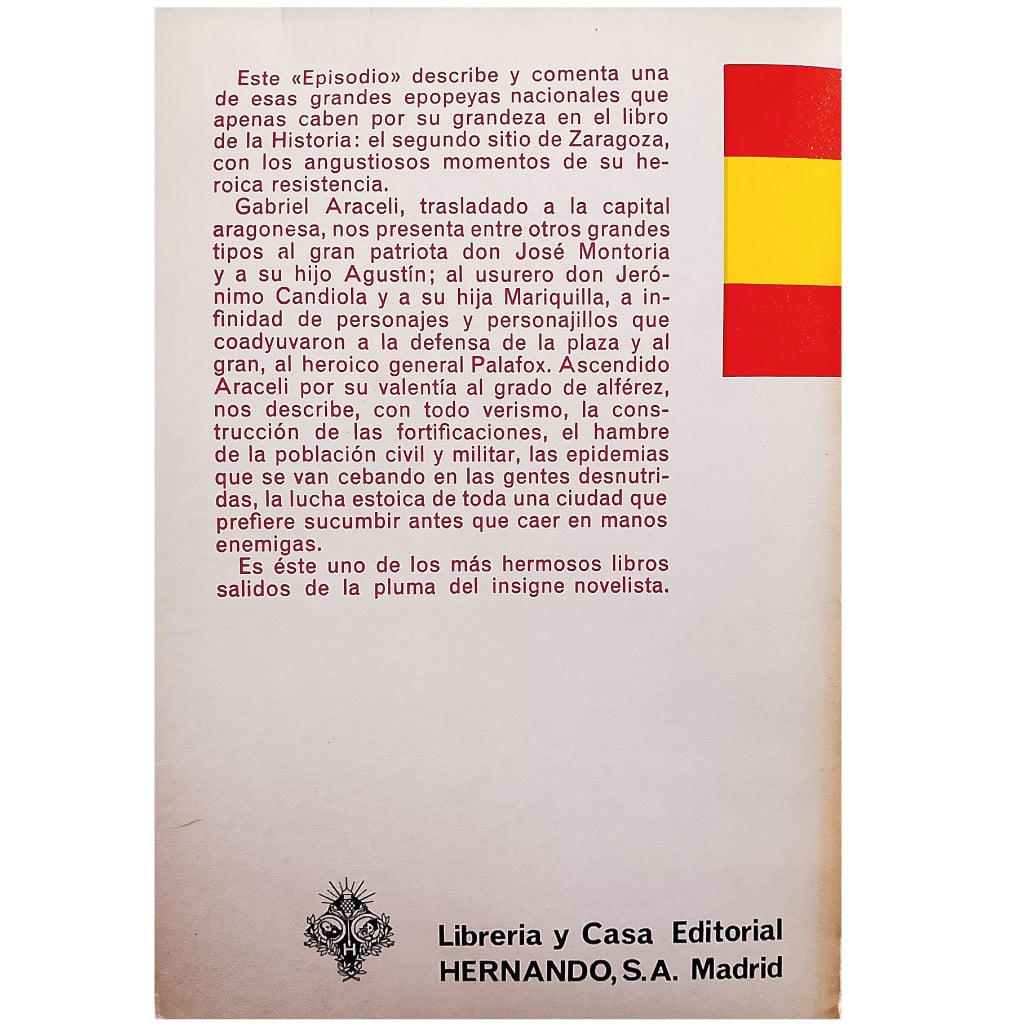 Este «Episodio» describe y comenta una de esas grandes epopeyas nacionales que apenas caben por su grandeza en el libro de la Historia: el segundo sitio de Zaragoza, con los angustiosos momentos de su heroica resistencia.

Gabriel Araceli, trasladado a la capital aragonesa, nos presenta entre otros grandes tipos al gran patriota don José Montoria y a su hijo Agustín; al usurero don Jerónimo Candiola y a su hija Mariquilla, a infinidad de personajes y personajillos que coadyuvaron a la defensa de la plaza y al gran, al heroico general Palafox. Ascendido Araceli por su valentía al grado de alférez, nos describe, con todo verismo, la construcción de las fortificaciones, el hambre de la población civil y militar, las epidemias que se van cebando en las gentes desnutridas, la lucha estoica de toda una ciudad que prefiere sucumbir antes que caer en manos enemigas.

Es éste uno de los más hermosos libros salidos de la pluma del insigne novelista.

Libreria y Casa Editorial
HERNANDO, S.A. Madrid